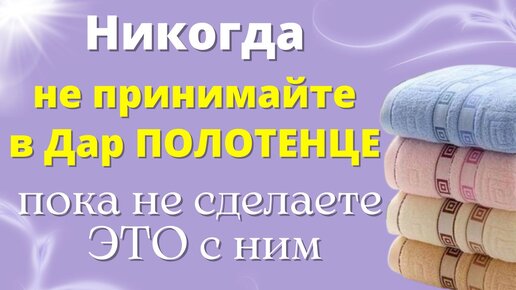 Никогда
не принимайте
в Дар ПОЛОТЕНЦЕ
пока не сделаете
ЭТО с ним